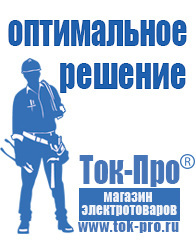 оптимальное решение

Ток-Про®

магазин электротоваров

www.tok-pro.ru